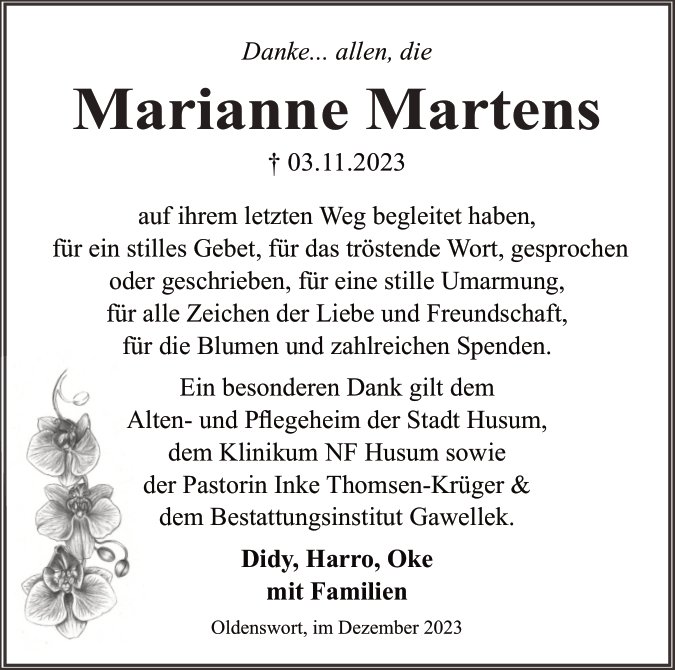 Danke... allen, die

Marianne Martens

† 03.11.2023

auf ihrem letzten Weg begleitet haben,
für ein stilles Gebet, für das tröstende Wort, gesprochen
oder geschrieben, für eine stille Umarmung,
für alle Zeichen der Liebe und Freundschaft,
für die Blumen und zahlreichen Spenden.

Ein besonderen Dank gilt dem
Alten- und Pflegeheim der Stadt Husum,
dem Klinikum NF Husum sowie
der Pastorin Inke Thomsen-Krüger &
dem Bestattungsinstitut Gawellek.

Didy, Harro, Oke
mit Familien

Oldenswort, im Dezember 2023